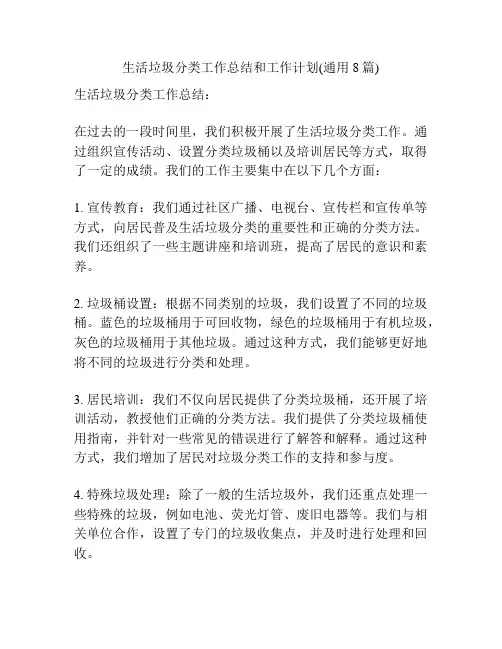 生活垃圾分类工作总结和工作计划(通用 8 篇)

生活垃圾分类工作总结：

在过去的一段时间里，我们积极开展了生活垃圾分类工作。通过组织宣传活动、设置分类垃圾桶以及培训居民等方式，取得了一定的成绩。我们的工作主要集中在以下几个方面：

1. 宣传教育：我们通过社区广播、电视台、宣传栏和宣传单等方式，向居民普及生活垃圾分类的重要性和正确的分类方法。我们还组织了一些主题讲座和培训班，提高了居民的意识和素养。

2. 垃圾桶设置：根据不同类别的垃圾，我们设置了不同的垃圾桶。蓝色的垃圾桶用于可回收物，绿色的垃圾桶用于有机垃圾，灰色的垃圾桶用于其他垃圾。通过这种方式，我们能够更好地将不同的垃圾进行分类和处理。

3. 居民培训：我们不仅向居民提供了分类垃圾桶，还开展了培训活动，教授他们正确的分类方法。我们提供了分类垃圾桶使用指南，并针对一些常见的错误进行了解答和解释。通过这种方式，我们增加了居民对垃圾分类工作的支持和参与度。

4. 特殊垃圾处理：除了一般的生活垃圾外，我们还重点处理一些特殊的垃圾，例如电池、荧光灯管、废旧电器等。我们与相关单位合作，设置了专门的垃圾收集点，并及时进行处理和回收。